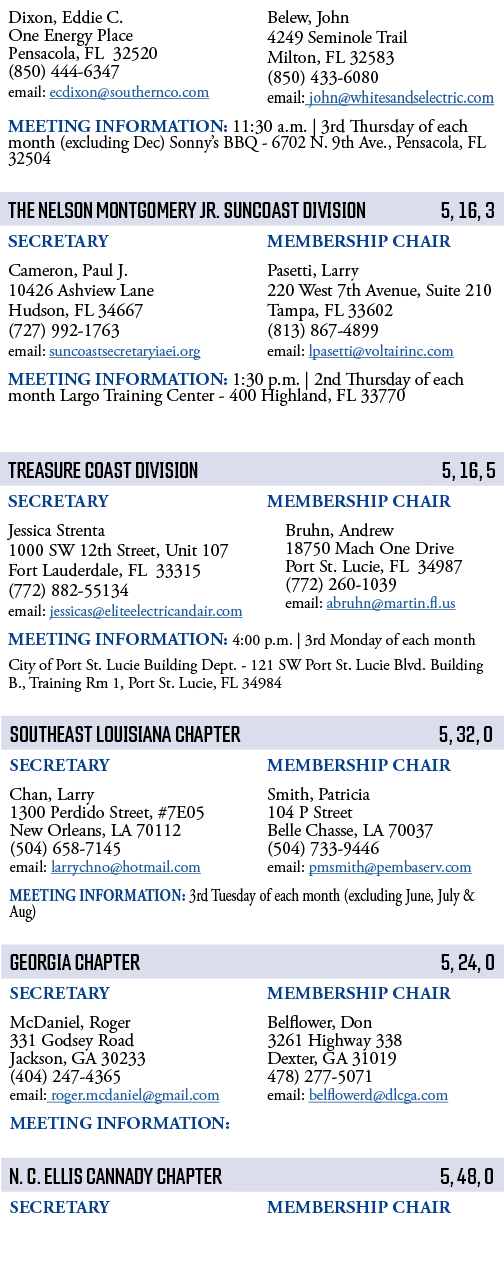 Dixon, Eddie C.
One Energy Place
Pensacola, FL 32520
(850) 444-6347
email: ecdixon@southernco.com

Belew, John
4249 Seminole Trail
Milton, FL 32583
(850) 433-6080
email: john@whitesandselectric.com

MEETING INFORMATION: 11:30 a.m. | 3rd Thursday of each month (excluding Dec) Sonny's BBQ - 6702 N. 9th Ave., Pensacola, FL 32504

THE NELSON MONTGOMERY JR. SUNCOAST DIVISION 5, 16, 3

SECRETARY
Cameron, Paul J.
10426 Ashview Lane
Hudson, FL 34667
(727) 992-1763
email: suncoastsecretaryiaei.org

MEMBERSHIP CHAIR
Pasetti, Larry
220 West 7th Avenue, Suite 210
Tampa, FL 33602
(813) 867-4899
email: lpasetti@voltairinc.com

MEETING INFORMATION: 1:30 p.m. | 2nd Thursday of each month Largo Training Center - 400 Highland, FL 33770

TREASURE COAST DIVISION 5, 16, 5

SECRETARY
Jessica Strenta
1000 SW 12th Street, Unit 107
Fort Lauderdale, FL 33315
(772) 882-55134
email: jessicas@eliteelectricandair.com

MEMBERSHIP CHAIR
Bruhn, Andrew
18750 Mach One Drive
Port St. Lucie, FL 34987
(772) 260-1039
email: abruhn@martin.fl.us

MEETING INFORMATION: 4:00 p.m. | 3rd Monday of each month
City of Port St. Lucie Building Dept. - 121 SW Port St. Lucie Blvd. Building B., Training Rm 1, Port St. Lucie, FL 34984

SOUTHEAST LOUISIANA CHAPTER 5, 32, 0

SECRETARY
Chan, Larry
1300 Perdido Street, #7E05
New Orleans, LA 70112
(504) 658-7145
email: larrychno@hotmail.com

MEMBERSHIP CHAIR
Smith, Patricia
104 P Street
Belle Chasse, LA 70037
(504) 733-9446
email: pmsmith@pembaserv.com

MEETING INFORMATION: 3rd Tuesday of each month (excluding June, July & Aug)

GEORGIA CHAPTER 5, 24, 0

SECRETARY
McDaniel, Roger
331 Godsey Road
Jackson, GA 30233
(404) 247-4365
email: roger.mcdaniel@gmail.com

MEMBERSHIP CHAIR
Belflower, Don
3261 Highway 338
Dexter, GA 31019
478) 277-5071
email: belflowerd@dlcga.com

MEETING INFORMATION:

N. C. ELLIS CANNADY CHAPTER 5, 48, 0

SECRETARY

MEMBERSHIP CHAIR